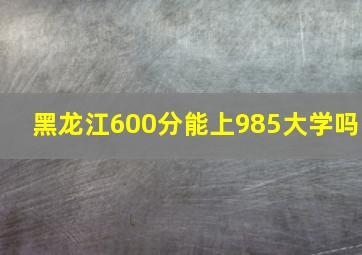 黑龙江600分能上985大学吗